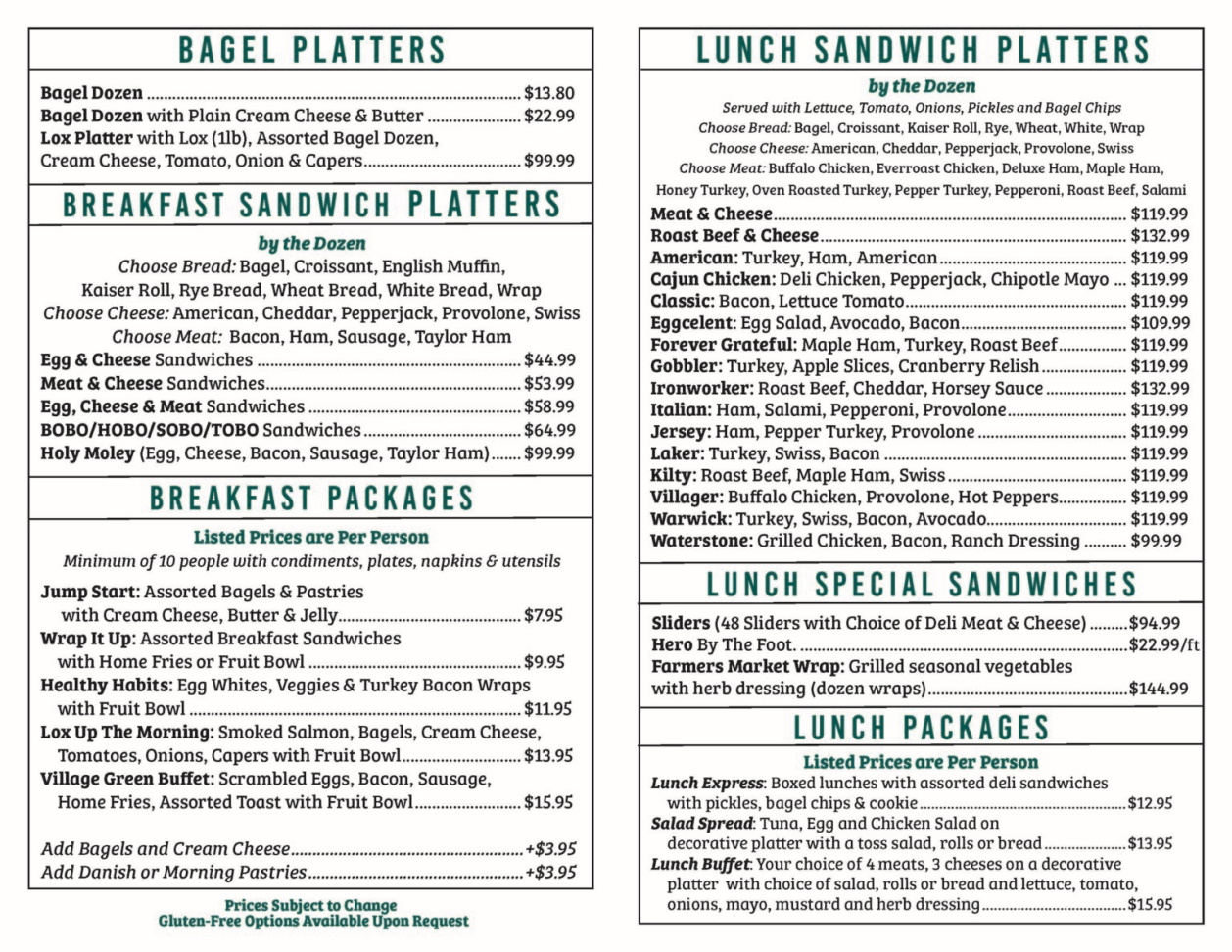 BAGEL PLATTERS

Bagel Dozen $13.80
Bagel Dozen with Plain Cream Cheese & Butter $22.99
Lox Platter with Lox (1lb), Assorted Bagel Dozen, Cream Cheese, Tomato, Onion & Capers $99.99

BREAKFAST SANDWICH PLATTERS

by the Dozen

Choose Bread: Bagel, Croissant, English Muffin, Kaiser Roll, Rye Bread, Wheat Bread, White Bread, Wrap
Choose Cheese: American, Cheddar, Pepperjack, Provolone, Swiss
Choose Meat: Bacon, Ham, Sausage, Taylor Ham

Egg & Cheese Sandwiches $44.99
Meat & Cheese Sandwiches $53.99
Egg, Cheese & Meat Sandwiches $58.99
BOBO/HOBO/SOBO/TOBO Sandwiches $64.99
Holy Moley (Egg, Cheese, Bacon, Sausage, Taylor Ham) $99.99

BREAKFAST PACKAGES

Listed Prices are Per Person

Minimum of 10 people with condiments, plates, napkins & utensils

Jump Start: Assorted Bagels & Pastries with Cream Cheese, Butter & Jelly $7.95
Wrap It Up: Assorted Breakfast Sandwiches with Home Fries or Fruit Bowl $9.95
Healthy Habits: Egg Whites, Veggies & Turkey Bacon Wraps with Fruit Bowl $11.95
Lox Up The Morning: Smoked Salmon, Bagels, Cream Cheese, Tomatoes, Onions, Capers with Fruit Bowl $13.95
Village Green Buffet: Scrambled Eggs, Bacon, Sausage, Home Fries, Assorted Toast with Fruit Bowl $15.95

Add Bagels and Cream Cheese +$3.95
Add Danish or Morning Pastries +$3.95

Prices Subject to Change
Gluten-Free Options Available Upon Request

LUNCH SANDWICH PLATTERS

by the Dozen

Served with Lettuce, Tomato, Onions, Pickles and Bagel Chips
Choose Bread: Bagel, Croissant, Kaiser Roll, Rye, Wheat, White, Wrap
Choose Cheese: American, Cheddar, Pepperjack, Provolone, Swiss
Choose Meat: Buffalo Chicken, Everroast Chicken, Deluxe Ham, Maple Ham, Honey Turkey, Oven Roasted Turkey, Pepper Turkey, Pepperoni, Roast Beef, Salami

Meat & Cheese $119.99
Roast Beef & Cheese $132.99
American: Turkey, Ham, American $119.99
Cajun Chicken: Deli Chicken, Pepperjack, Chipotle Mayo $119.99
Classic: Bacon, Lettuce Tomato $119.99
Eggcelent: Egg Salad, Avocado, Bacon $109.99
Forever Grateful: Maple Ham, Turkey, Roast Beef $119.99
Gobbler: Turkey, Apple Slices, Cranberry Relish $119.99
Ironworker: Roast Beef, Cheddar, Horsey Sauce $132.99
Italian: Ham, Salami, Pepperoni, Provolone $119.99
Jersey: Ham, Pepper Turkey, Provolone $119.99
Laker: Turkey, Swiss, Bacon $119.99
Kilty: Roast Beef, Maple Ham, Swiss $119.99
Villager: Buffalo Chicken, Provolone, Hot Peppers $119.99
Warwick: Turkey, Swiss, Bacon, Avocado $119.99
Waterstone: Grilled Chicken, Bacon, Ranch Dressing $99.99

LUNCH SPECIAL SANDWICHES

Sliders (48 Sliders with Choice of Deli Meat & Cheese) $94.99
Hero By The Foot. $22.99/ft
Farmers Market Wrap: Grilled seasonal vegetables with herb dressing (dozen wraps) $144.99

LUNCH PACKAGES

Listed Prices are Per Person

Lunch Express: Boxed lunches with assorted deli sandwiches with pickles, bagel chips & cookie $12.95
Salad Spread: Tuna, Egg and Chicken Salad on decorative platter with a toss salad, rolls or bread $13.95
Lunch Buffet: Your choice of 4 meats, 3 cheeses on a decorative platter with choice of salad, rolls or bread and lettuce, tomato, onions, mayo, mustard and herb dressing $15.95